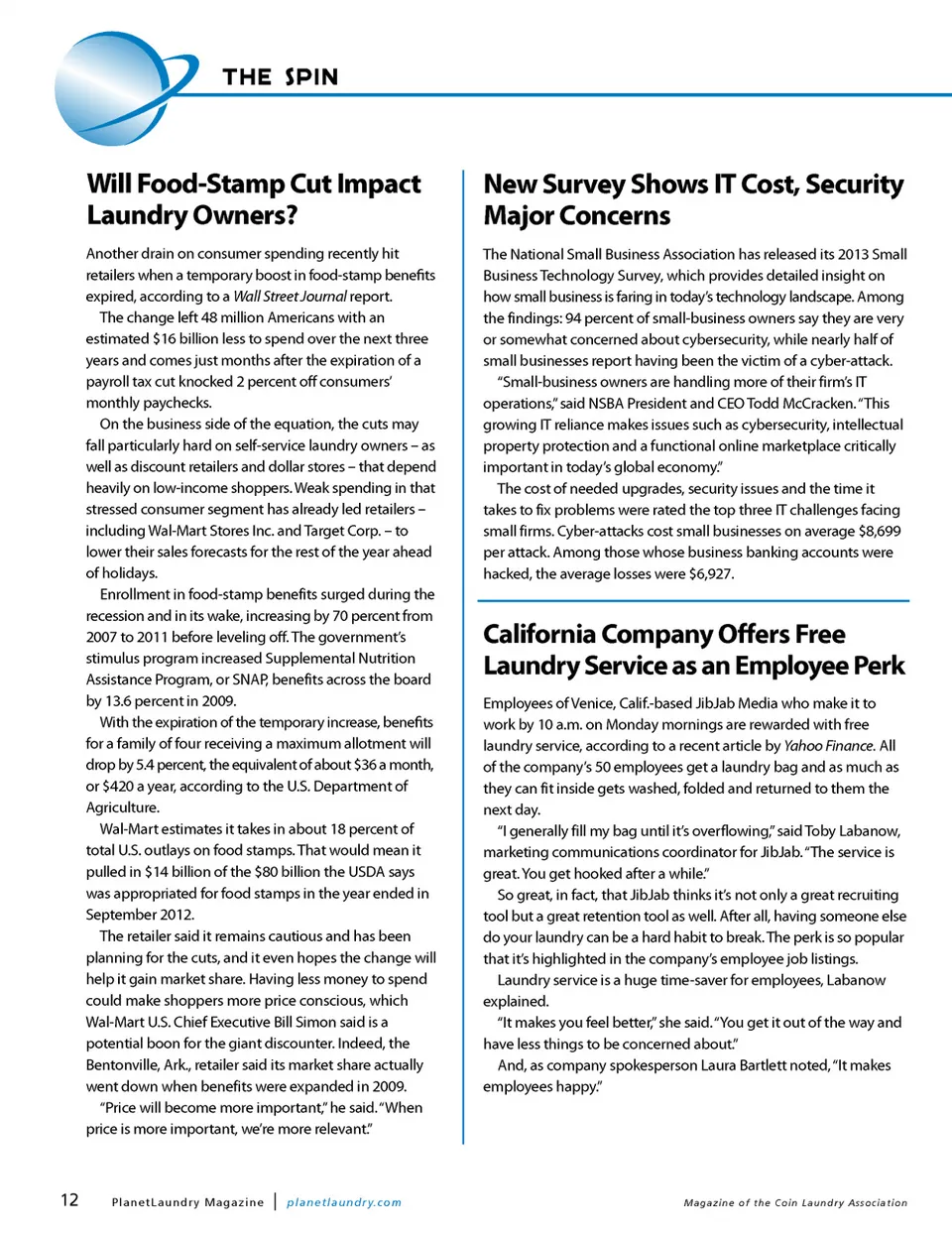 THE SPIN

Will Food-Stamp Cut Impact Laundry Owners?

Another drain on consumer spending recently hit retailers when a temporary boost in food-stamp benefits expired, according to a Wall Street Journal report.

The change left 48 million Americans with an estimated $16 billion less to spend over the next three years and comes just months after the expiration of a payroll tax cut knocked 2 percent off consumers' monthly paychecks.

On the business side of the equation, the cuts may fall particularly hard on self-service laundry owners – as well as discount retailers and dollar stores – that depend heavily on low-income shoppers. Weak spending in that stressed consumer segment has already led retailers – including Wal-Mart Stores Inc. and Target Corp. – to lower their sales forecasts for the rest of the year ahead of holidays.

Enrollment in food-stamp benefits surged during the recession and in its wake, increasing by 70 percent from 2007 to 2011 before leveling off. The government's stimulus program increased Supplemental Nutrition Assistance Program, or SNAP, benefits across the board by 13.6 percent in 2009.

With the expiration of the temporary increase, benefits for a family of four receiving a maximum allotment will drop by 5.4 percent, the equivalent of about $36 a month, or $420 a year, according to the U.S. Department of Agriculture.

Wal-Mart estimates it takes in about 18 percent of total U.S. outlays on food stamps. That would mean it pulled in $14 billion of the $80 billion the USDA says was appropriated for food stamps in the year ended in September 2012.

The retailer said it remains cautious and has been planning for the cuts, and it even hopes the change will help it gain market share. Having less money to spend could make shoppers more price conscious, which Wal-Mart U.S. Chief Executive Bill Simon said is a potential boon for the giant discounter. Indeed, the Bentonville, Ark., retailer said its market share actually went down when benefits were expanded in 2009.

"Price will become more important," he said. "When price is more important, we're more relevant."

New Survey Shows IT Cost, Security Major Concerns

The National Small Business Association has released its 2013 Small Business Technology Survey, which provides detailed insight on how small business is faring in today's technology landscape. Among the findings: 94 percent of small-business owners say they are very or somewhat concerned about cybersecurity, while nearly half of small businesses report having been the victim of a cyber-attack.

"Small-business owners are handling more of their firm's IT operations," said NSBA President and CEO Todd McCracken. "This growing IT reliance makes issues such as cybersecurity, intellectual property protection and a functional online marketplace critically important in today's global economy."

The cost of needed upgrades, security issues and the time it takes to fix problems were rated the top three IT challenges facing small firms. Cyber-attacks cost small businesses on average $8,699 per attack. Among those whose business banking accounts were hacked, the average losses were $6,927.

California Company Offers Free Laundry Service as an Employee Perk

Employees of Venice, Calif.-based JibJab Media who make it to work by 10 a.m. on Monday mornings are rewarded with free laundry service, according to a recent article by Yahoo Finance. All of the company's 50 employees get a laundry bag and as much as they can fit inside gets washed, folded and returned to them the next day.

"I generally fill my bag until it's overflowing," said Toby Labanow, marketing communications coordinator for JibJab. "The service is great. You get hooked after a while."

So great, in fact, that JibJab thinks it's not only a great recruiting tool but a great retention tool as well. After all, having someone else do your laundry can be a hard habit to break. The perk is so popular that it's highlighted in the company's employee job listings.

Laundry service is a huge time-saver for employees, Labanow explained.

"It makes you feel better," she said. "You get it out of the way and have less things to be concerned about."

And, as company spokesperson Laura Bartlett noted, "It makes employees happy."

12 PlanetLaundry Magazine | planetlaundry.com Magazine of the Coin Laundry Association